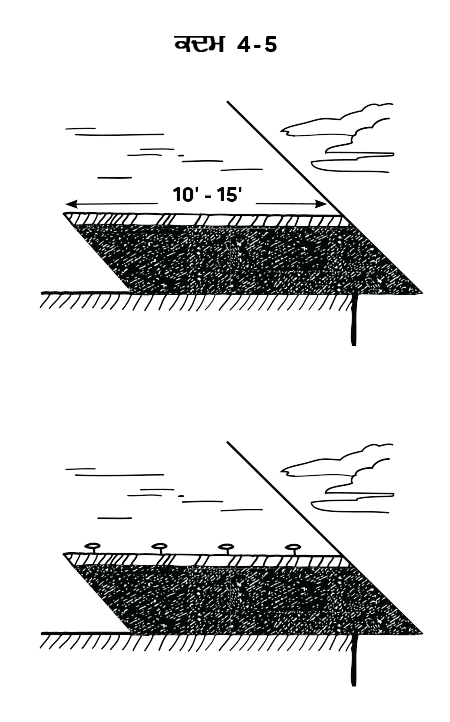 ਕਦਮ 4-5

10' - 15'